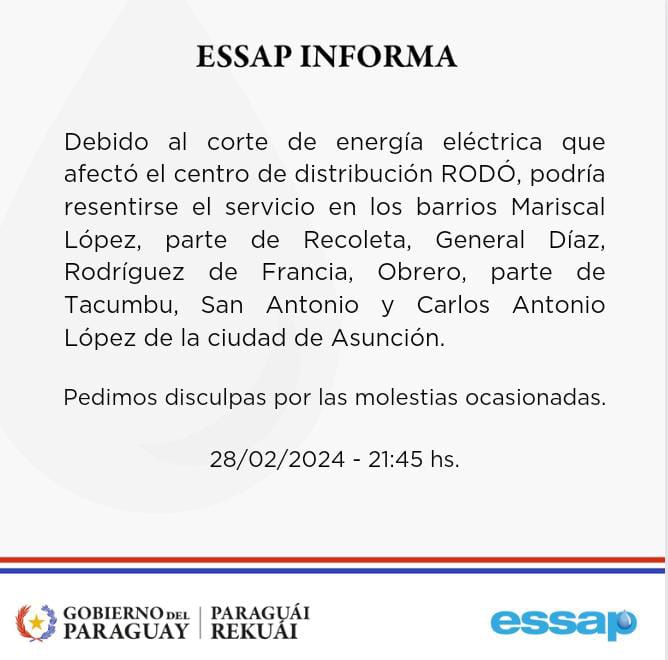 ESSAP INFORMA

Debido al corte de energía eléctrica que afectó el centro de distribución RODÓ, podría resentirse el servicio en los barrios Mariscal López, parte de Recoleta, General Díaz, Rodríguez de Francia, Obrero, parte de Tacumbu, San Antonio y Carlos Antonio López de la ciudad de Asunción.

Pedimos disculpas por las molestias ocasionadas.

28/02/2024 - 21:45 hs.

GOBIERNO DEL PARAGUAY | PARAGUÁI REKUÁI

essap